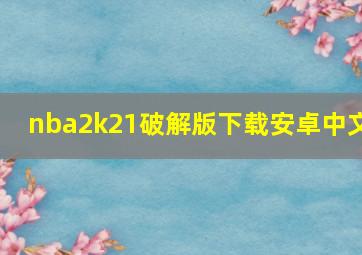 nba2k21破解版下载安卓中文